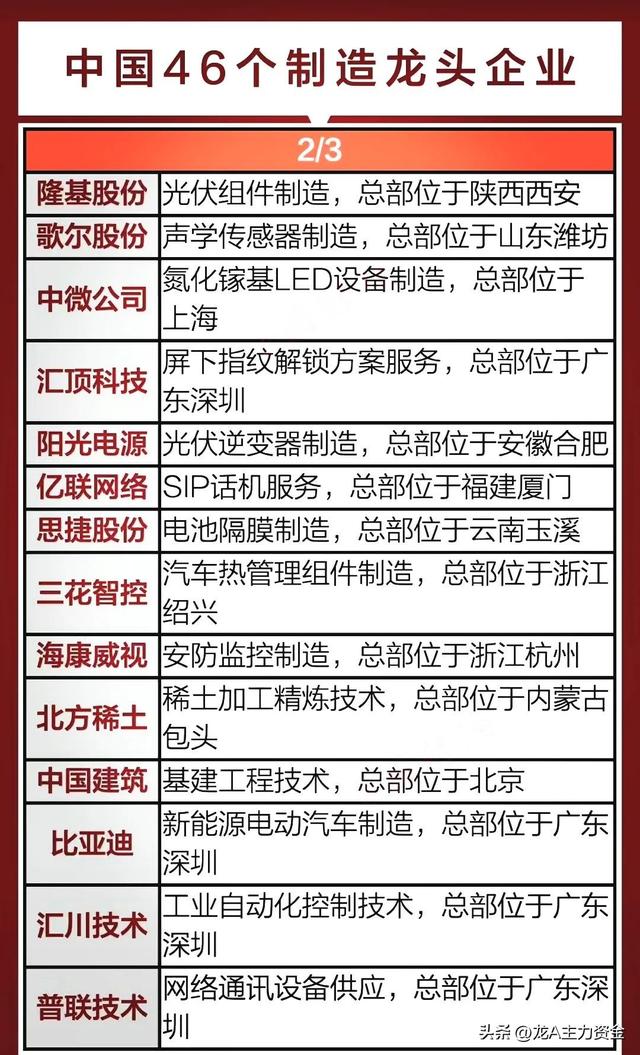 中国46个制造龙头企业

| 2/3 | |
|---|---|
| 隆基股份 | 光伏组件制造，总部位于陕西西安 |
| 歌尔股份 | 声学传感器制造，总部位于山东潍坊 |
| 中微公司 | 氮化镓基LED设备制造，总部位于上海 |
| 汇顶科技 | 屏下指纹解锁方案服务，总部位于广东深圳 |
| 阳光电源 | 光伏逆变器制造，总部位于安徽合肥 |
| 亿联网络 | SIP话机服务，总部位于福建厦门 |
| 思捷股份 | 电池隔膜制造，总部位于云南玉溪 |
| 三花智控 | 汽车热管理组件制造，总部位于浙江绍兴 |
| 海康威视 | 安防监控制造，总部位于浙江杭州 |
| 北方稀土 | 稀土加工精炼技术，总部位于内蒙古包头 |
| 中国建筑 | 基建工程技术，总部位于北京 |
| 比亚迪 | 新能源电动汽车制造，总部位于广东深圳 |
| 汇川技术 | 工业自动化控制技术，总部位于广东深圳 |
| 普联技术 | 网络通讯设备供应，总部位于广东深圳 |

头条 @龙A主力资金